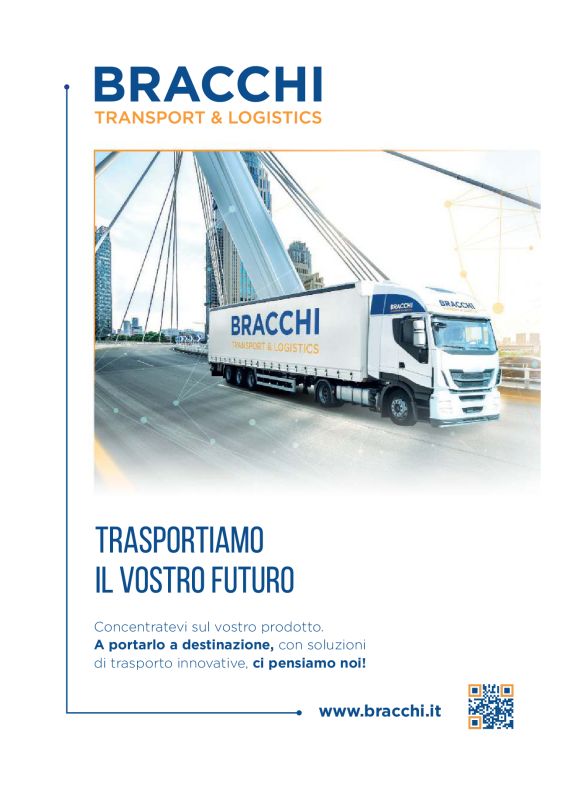 BRACCHI
TRANSPORT & LOGISTICS

BRACCHI
TRANSPORT & LOGISTICS

TRASPORTIAMO
IL VOSTRO FUTURO

Concentratevi sul vostro prodotto. A portarlo a destinazione, con soluzioni di trasporto innovative, ci pensiamo noi!

www.bracchi.it